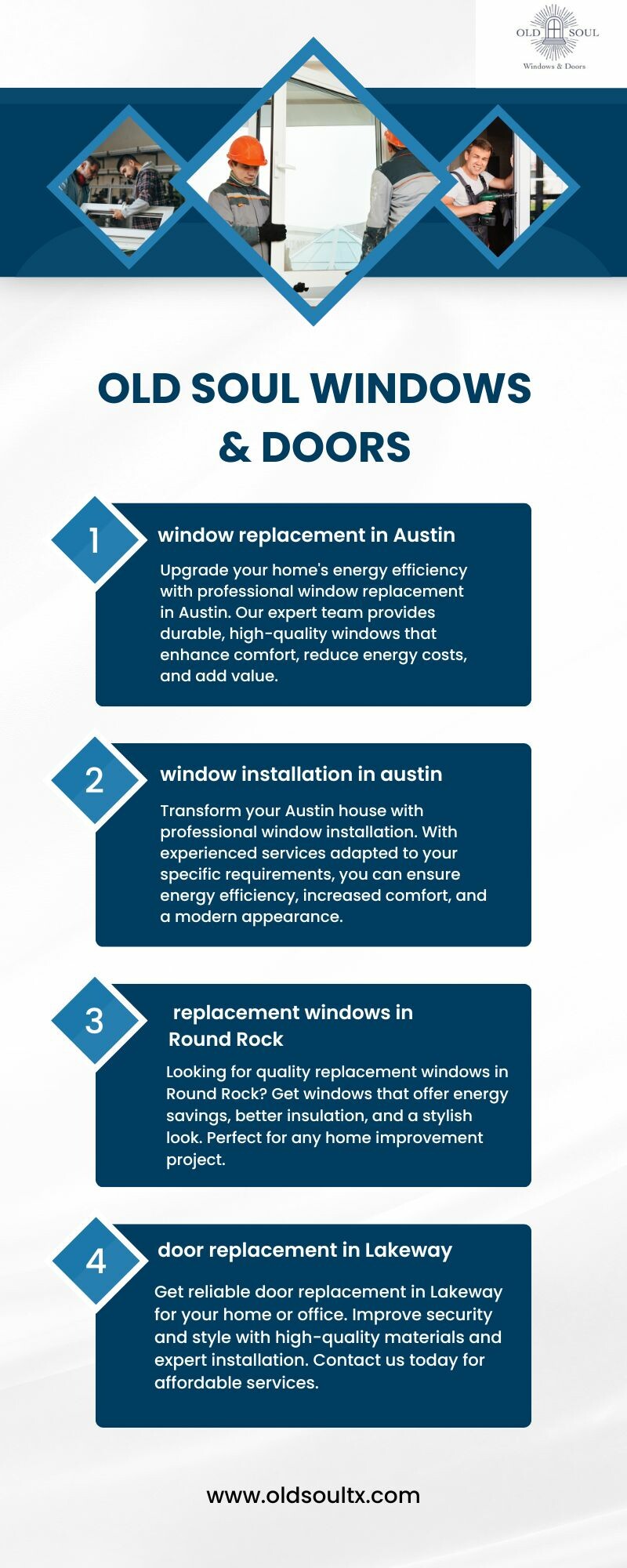 OLD SOUL
Windows & Doors

OLD SOUL WINDOWS & DOORS

1

window replacement in Austin

Upgrade your home's energy efficiency with professional window replacement in Austin. Our expert team provides durable, high-quality windows that enhance comfort, reduce energy costs, and add value.

2

window installation in austin

Transform your Austin house with professional window installation. With experienced services adapted to your specific requirements, you can ensure energy efficiency, increased comfort, and a modern appearance.

3

replacement windows in Round Rock

Looking for quality replacement windows in Round Rock? Get windows that offer energy savings, better insulation, and a stylish look. Perfect for any home improvement project.

4

door replacement in Lakeway

Get reliable door replacement in Lakeway for your home or office. Improve security and style with high-quality materials and expert installation. Contact us today for affordable services.

www.oldsoultx.com